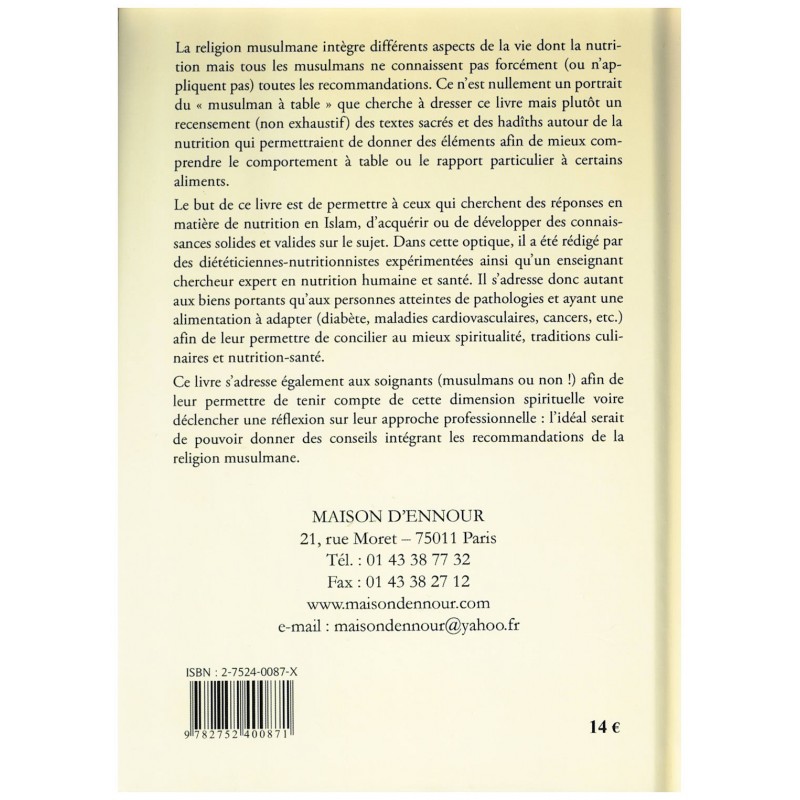 La religion musulmane intègre différents aspects de la vie dont la nutrition mais tous les musulmans ne connaissent pas forcément (ou n'appliquent pas) toutes les recommandations. Ce n'est nullement un portrait du « musulman à table » que cherche à dresser ce livre mais plutôt un recensement (non exhaustif) des textes sacrés et des hadîths autour de la nutrition qui permettraient de donner des éléments afin de mieux comprendre le comportement à table ou le rapport particulier à certains aliments.

Le but de ce livre est de permettre à ceux qui cherchent des réponses en matière de nutrition en Islam, d'acquérir ou de développer des connaissances solides et valides sur le sujet. Dans cette optique, il a été rédigé par des diététiciennes-nutritionnistes expérimentées ainsi qu'un enseignant chercheur expert en nutrition humaine et santé. Il s'adresse donc autant aux biens portants qu'aux personnes atteintes de pathologies et ayant une alimentation à adapter (diabète, maladies cardiovasculaires, cancers, etc.) afin de leur permettre de concilier au mieux spiritualité, traditions culinaires et nutrition-santé.

Ce livre s'adresse également aux soignants (musulmans ou non !) afin de leur permettre de tenir compte de cette dimension spirituelle voire déclencher une réflexion sur leur approche professionnelle : l'idéal serait de pouvoir donner des conseils intégrant les recommandations de la religion musulmane.

MAISON D'ENNOUR
21, rue Moret – 75011 Paris
Tél. : 01 43 38 77 32
Fax : 01 43 38 27 12
www.maisondennour.com
e-mail : maisondennour@yahoo.fr

ISBN : 2-7524-0087-X

9 782752 400871

14 €